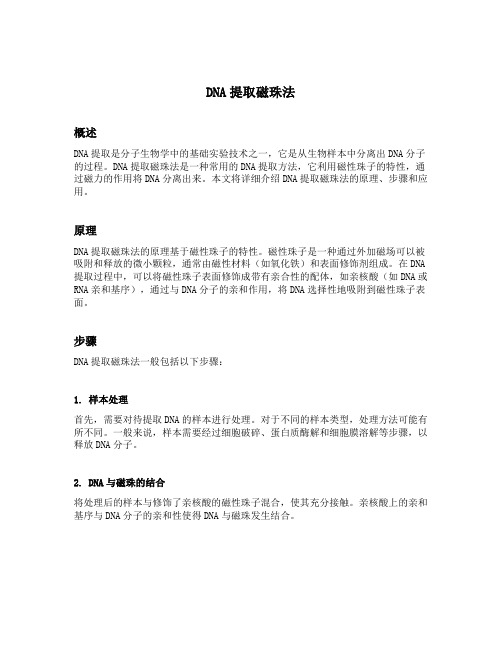 DNA 提取磁珠法

概述

DNA 提取是分子生物学中的基础实验技术之一，它是从生物样本中分离出 DNA 分子的过程。DNA 提取磁珠法是一种常用的 DNA 提取方法，它利用磁性珠子的特性，通过磁力的作用将 DNA 分离出来。本文将详细介绍 DNA 提取磁珠法的原理、步骤和应用。

原理

DNA 提取磁珠法的原理基于磁性珠子的特性。磁性珠子是一种通过外加磁场可以被吸附和释放的微小颗粒，通常由磁性材料（如氧化铁）和表面修饰剂组成。在 DNA 提取过程中，可以将磁性珠子表面修饰成带有亲合性的配体，如亲核酸（如 DNA 或 RNA 亲和基序），通过与 DNA 分子的亲和作用，将 DNA 选择性地吸附到磁性珠子表面。

步骤

DNA 提取磁珠法一般包括以下步骤：

1. 样本处理

首先，需要对待提取 DNA 的样本进行处理。对于不同的样本类型，处理方法可能有所不同。一般来说，样本需要经过细胞破碎、蛋白质酶解和细胞膜溶解等步骤，以释放 DNA 分子。

2. DNA 与磁珠的结合

将处理后的样本与修饰了亲核酸的磁性珠子混合，使其充分接触。亲核酸上的亲和基序与 DNA 分子的亲和性使得 DNA 与磁珠发生结合。